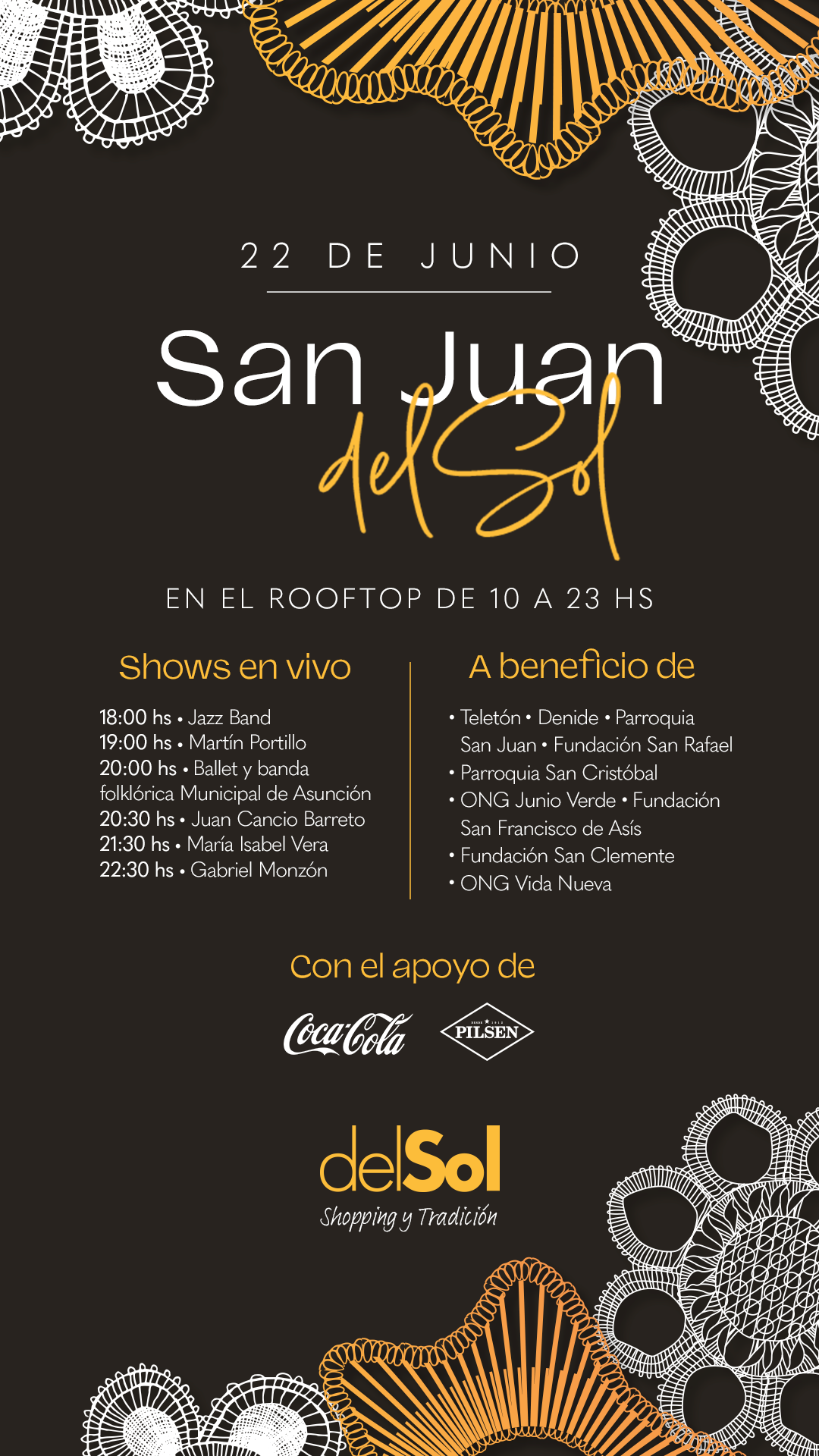 22 DE JUNIO

San Juan
del Sol

EN EL ROOFTOP DE 10 A 23 HS

Shows en vivo

18:00 hs • Jazz Band
19:00 hs • Martín Portillo
20:00 hs • Ballet y banda folklórica Municipal de Asunción
20:30 hs • Juan Cancio Barreto
21:30 hs • María Isabel Vera
22:30 hs • Gabriel Monzón

A beneficio de

• Teletón • Denide • Parroquia San Juan • Fundación San Rafael
• Parroquia San Cristóbal
• ONG Junio Verde • Fundación San Francisco de Asís
• Fundación San Clemente
• ONG Vida Nueva

Con el apoyo de

Coca-Cola
PILSEN

delSol
Shopping y Tradición